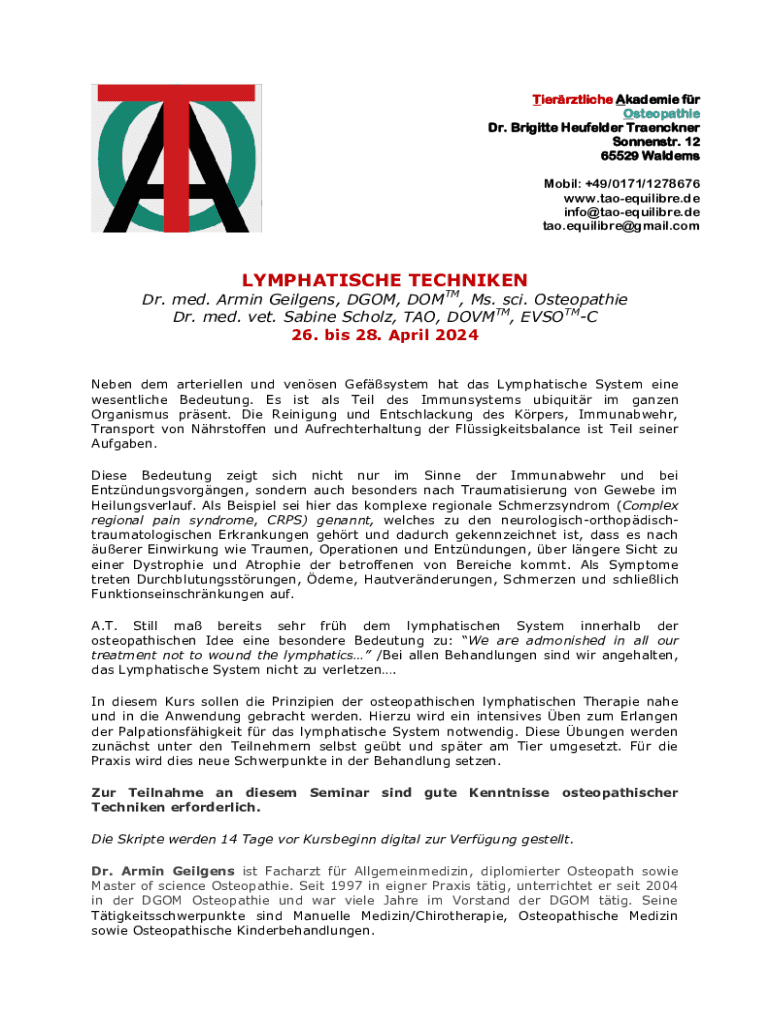 Tierärztliche Akademie für Osteopathie
Dr. Brigitte Heufelder Traenckner
Sonnenstr. 12
65529 Waldems

Mobil: +49/0171/1278676
www.tao-equilibre.de
info@tao-equilibre.de
tao.equilibre@gmail.com

LYMPHATISCHE TECHNIKEN
Dr. med. Armin Geilgens, DGOM, DOM$^{TM}$, Ms. sci. Osteopathie
Dr. med. vet. Sabine Scholz, TAO, DOVM$^{TM}$, EVSO$^{TM}$-C
26. bis 28. April 2024

Neben dem arteriellen und venösen Gefäßsystem hat das Lymphatische System eine wesentliche Bedeutung. Es ist als Teil des Immunsystems ubiquitär im ganzen Organismus präsent. Die Reinigung und Entschlackung des Körpers, Immunabwehr, Transport von Nährstoffen und Aufrechterhaltung der Flüssigkeitsbalance ist Teil seiner Aufgaben.

Diese Bedeutung zeigt sich nicht nur im Sinne der Immunabwehr und bei Entzündungsvorgängen, sondern auch besonders nach Traumatisierung von Gewebe im Heilungsverlauf. Als Beispiel sei hier das komplexe regionale Schmerzsyndrom (Complex regional pain syndrome, CRPS) genannt, welches zu den neurologisch-orthopädisch-traumatologischen Erkrankungen gehört und dadurch gekennzeichnet ist, dass es nach äußerer Einwirkung wie Traumen, Operationen und Entzündungen, über längere Sicht zu einer Dystrophie und Atrophie der betroffenen von Bereiche kommt. Als Symptome treten Durchblutungsstörungen, Ödeme, Hautveränderungen, Schmerzen und schließlich Funktionseinschränkungen auf.

A.T. Still maß bereits sehr früh dem lymphatischen System innerhalb der osteopathischen Idee eine besondere Bedeutung zu: “We are admonished in all our treatment not to wound the lymphatics…” /Bei allen Behandlungen sind wir angehalten, das Lymphatische System nicht zu verletzen….

In diesem Kurs sollen die Prinzipien der osteopathischen lymphatischen Therapie nahe und in die Anwendung gebracht werden. Hierzu wird ein intensives Üben zum Erlangen der Palpationsfähigkeit für das lymphatische System notwendig. Diese Übungen werden zunächst unter den Teilnehmern selbst geübt und später am Tier umgesetzt. Für die Praxis wird dies neue Schwerpunkte in der Behandlung setzen.

Zur Teilnahme an diesem Seminar sind gute Kenntnisse osteopathischer Techniken erforderlich.

Die Skripte werden 14 Tage vor Kursbeginn digital zur Verfügung gestellt.

Dr. Armin Geilgens ist Facharzt für Allgemeinmedizin, diplomierter Osteopath sowie Master of science Osteopathie. Seit 1997 in eigner Praxis tätig, unterrichtet er seit 2004 in der DGOM Osteopathie und war viele Jahre im Vorstand der DGOM tätig. Seine Tätigkeitsschwerpunkte sind Manuelle Medizin/Chirotherapie, Osteopathische Medizin sowie Osteopathische Kinderbehandlungen.